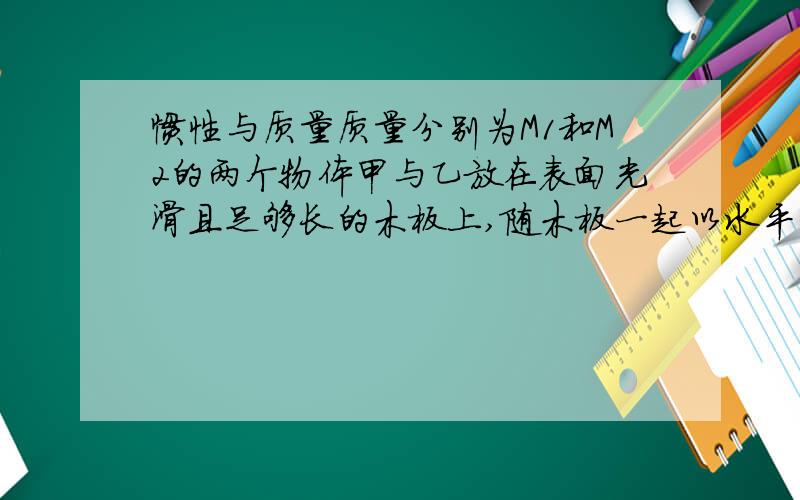 惯性与质量质量分别为M1和M2的两个物体甲与乙放在表面光滑且足够长的木板上,随木板一起以水平